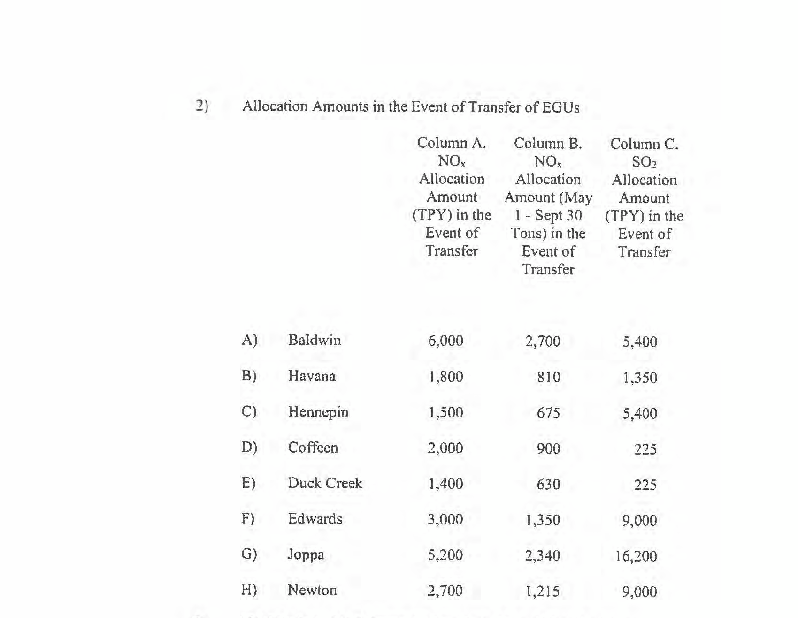 2) Allocation Amounts in the Event of Transfer of EGUs

| | | Column A. $NO_x$ Allocation Amount (TPY) in the Event of Transfer | Column B. $NO_x$ Allocation Amount (May 1 - Sept 30 Tons) in the Event of Transfer | Column C. $SO_2$ Allocation Amount (TPY) in the Event of Transfer |
|---|---|---|---|---|
| A) | Baldwin | 6,000 | 2,700 | 5,400 |
| B) | Havana | 1,800 | 810 | 1,350 |
| C) | Hennepin | 1,500 | 675 | 5,400 |
| D) | Coffeen | 2,000 | 900 | 225 |
| E) | Duck Creek | 1,400 | 630 | 225 |
| F) | Edwards | 3,000 | 1,350 | 9,000 |
| G) | Joppa | 5,200 | 2,340 | 16,200 |
| H) | Newton | 2,700 | 1,215 | 9,000 |